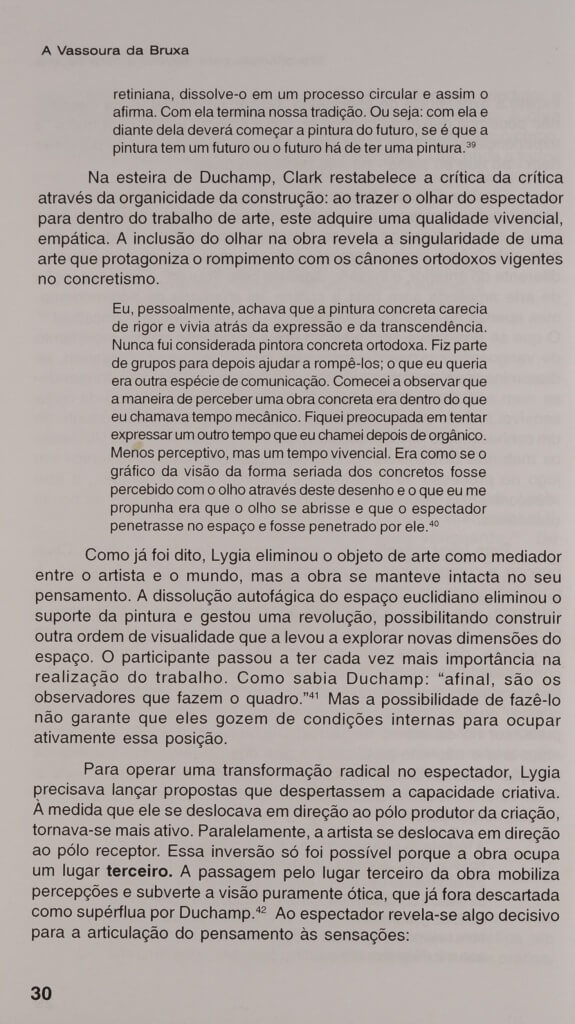 A Vassoura da Bruxa

retiniana, dissolve-o em um processo circular e assim o afirma. Com ela termina nossa tradição. Ou seja: com ela e diante dela deverá começar a pintura do futuro, se é que a pintura tem um futuro ou o futuro há de ter uma pintura.$^{39}$

Na esteira de Duchamp, Clark restabelece a crítica da crítica através da organicidade da construção: ao trazer o olhar do espectador para dentro do trabalho de arte, este adquire uma qualidade vivencial, empática. A inclusão do olhar na obra revela a singularidade de uma arte que protagoniza o rompimento com os cânones ortodoxos vigentes no concretismo.

Eu, pessoalmente, achava que a pintura concreta carecia de rigor e vivia atrás da expressão e da transcendência. Nunca fui considerada pintora concreta ortodoxa. Fiz parte de grupos para depois ajudar a rompê-los; o que eu queria era outra espécie de comunicação. Comecei a observar que a maneira de perceber uma obra concreta era dentro do que eu chamava tempo mecânico. Fiquei preocupada em tentar expressar um outro tempo que eu chamei depois de orgânico. Menos perceptivo, mas um tempo vivencial. Era como se o gráfico da visão da forma seriada dos concretos fosse percebido com o olho através deste desenho e o que eu me propunha era que o olho se abrisse e que o espectador penetrasse no espaço e fosse penetrado por ele.$^{40}$

Como já foi dito, Lygia eliminou o objeto de arte como mediador entre o artista e o mundo, mas a obra se manteve intacta no seu pensamento. A dissolução autofágica do espaço euclidiano eliminou o suporte da pintura e gestou uma revolução, possibilitando construir outra ordem de visualidade que a levou a explorar novas dimensões do espaço. O participante passou a ter cada vez mais importância na realização do trabalho. Como sabia Duchamp: “afinal, são os observadores que fazem o quadro.”$^{41}$ Mas a possibilidade de fazê-lo não garante que eles gozem de condições internas para ocupar ativamente essa posição.

Para operar uma transformação radical no espectador, Lygia precisava lançar propostas que despertassem a capacidade criativa. À medida que ele se deslocava em direção ao pólo produtor da criação, tornava-se mais ativo. Paralelamente, a artista se deslocava em direção ao pólo receptor. Essa inversão só foi possível porque a obra ocupa um lugar **terceiro.** A passagem pelo lugar terceiro da obra mobiliza percepções e subverte a visão puramente ótica, que já fora descartada como supérflua por Duchamp.$^{42}$ Ao espectador revela-se algo decisivo para a articulação do pensamento às sensações:

30